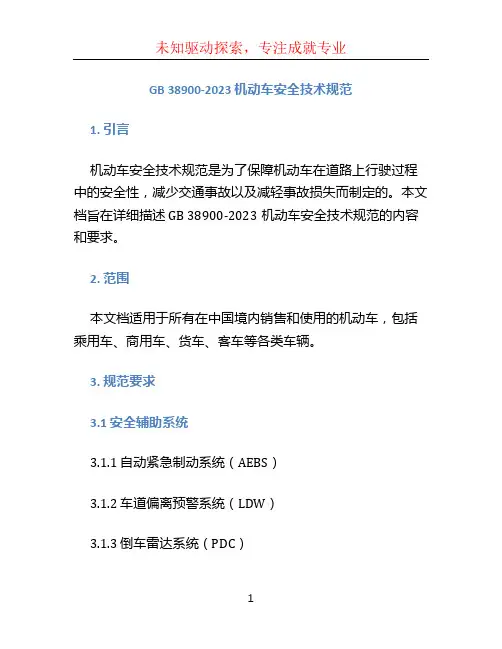 未知驱动探索，专注成就专业

GB 38900-2023 机动车安全技术规范

1. 引言

机动车安全技术规范是为了保障机动车在道路上行驶过程中的安全性，减少交通事故以及减轻事故损失而制定的。本文档旨在详细描述 GB 38900-2023 机动车安全技术规范的内容和要求。

2. 范围

本文档适用于所有在中国境内销售和使用的机动车，包括乘用车、商用车、货车、客车等各类车辆。

3. 规范要求

3.1 安全辅助系统

3.1.1 自动紧急制动系统（AEBS）

3.1.2 车道偏离预警系统（LDW）

3.1.3 倒车雷达系统（PDC）

1